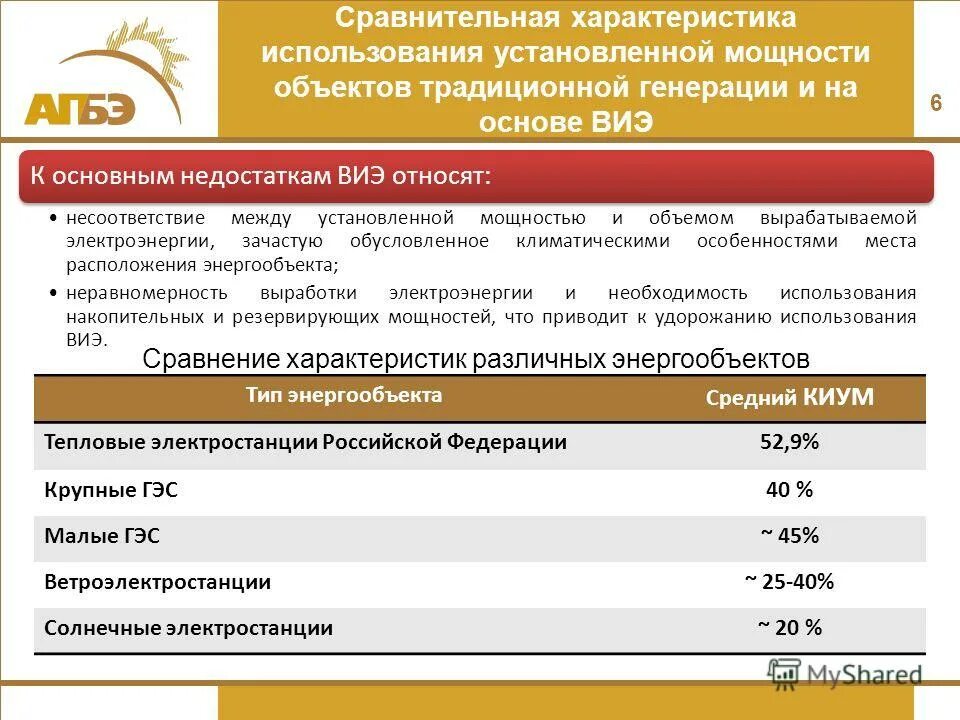 АПБЭ

Сравнительная характеристика использования установленной мощности объектов традиционной генерации и на основе ВИЭ

6

К основным недостаткам ВИЭ относят:

• несоответствие между установленной мощностью и объемом вырабатываемой электроэнергии, зачастую обусловленное климатическими особенностями места расположения энергообъекта;

• неравномерность выработки электроэнергии и необходимость использования накопительных и резервирующих мощностей, что приводит к удорожанию использования ВИЭ.

Сравнение характеристик различных энергообъектов

| Тип энергообъекта | Средний КИУМ |
|---|---|
| Тепловые электростанции Российской Федерации | 52,9% |
| Крупные ГЭС | 40 % |
| Малые ГЭС | ~ 45% |
| Ветроэлектростанции | ~ 25-40% |
| Солнечные электростанции | ~ 20 % |

MyShared